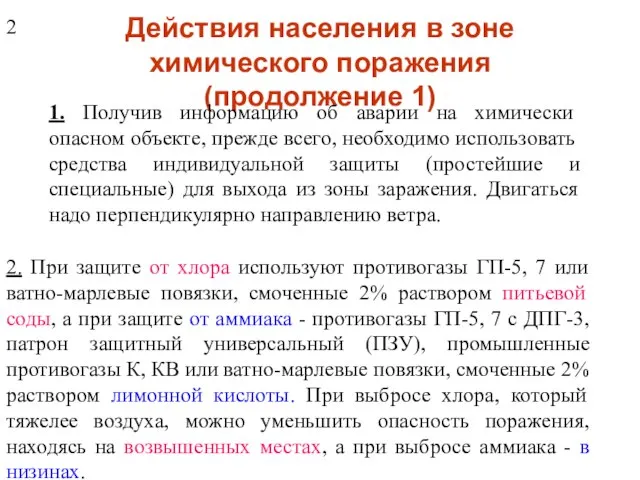 2

Действия населения в зоне химического поражения (продолжение 1)

1. Получив информацию об аварии на химически опасном объекте, прежде всего, необходимо использовать средства индивидуальной защиты (простейшие и специальные) для выхода из зоны заражения. Двигаться надо перпендикулярно направлению ветра.

2. При защите от хлора используют противогазы ГП-5, 7 или ватно-марлевые повязки, смоченные 2% раствором питьевой соды, а при защите от аммиака - противогазы ГП-5, 7 с ДПГ-3, патрон защитный универсальный (ПЗУ), промышленные противогазы К, КВ или ватно-марлевые повязки, смоченные 2% раствором лимонной кислоты. При выбросе хлора, который тяжелее воздуха, можно уменьшить опасность поражения, находясь на возвышенных местах, а при выбросе аммиака - в низинах.